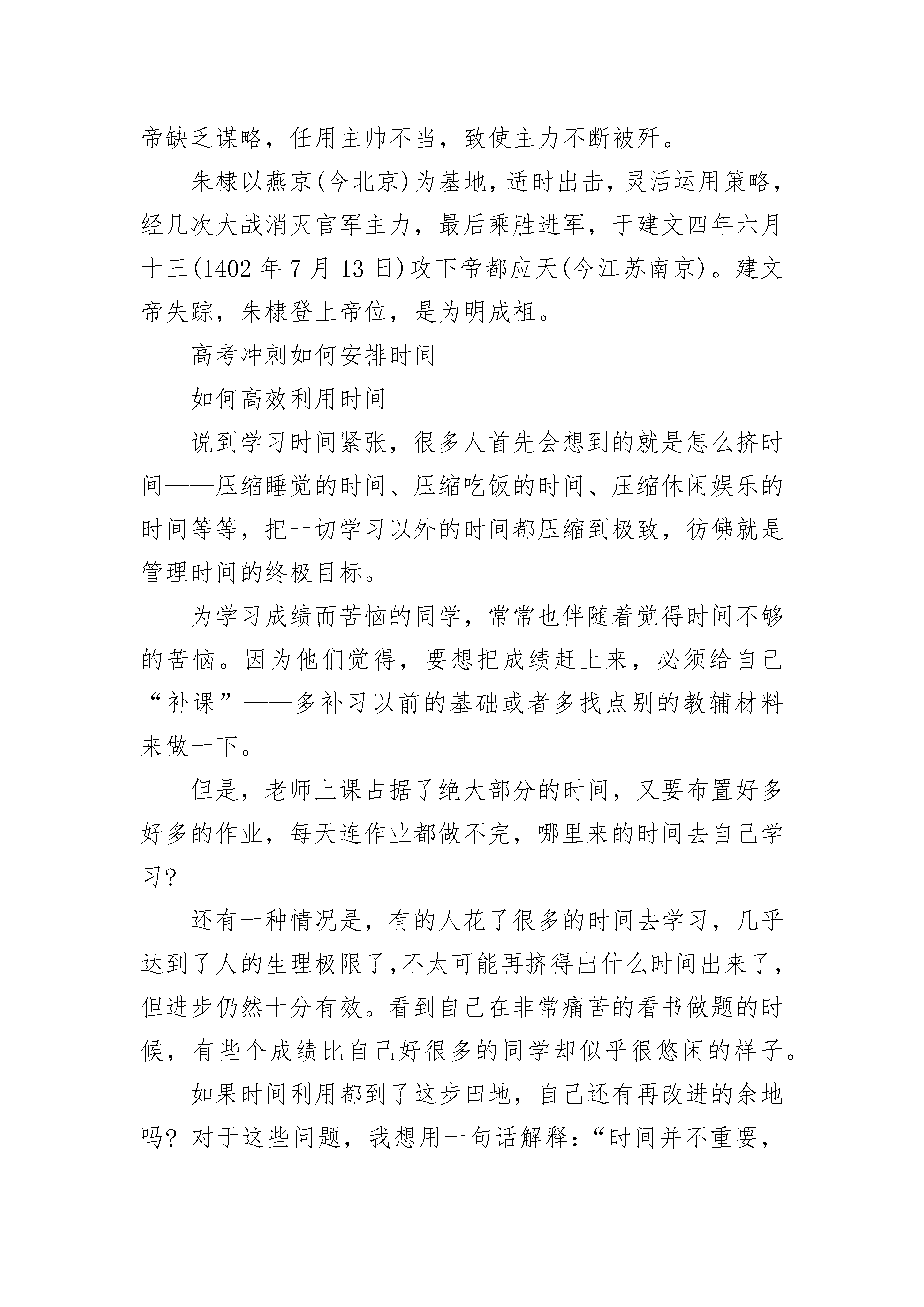 帝缺乏谋略，任用主帅不当，致使主力不断被歼。

朱棣以燕京(今北京)为基地，适时出击，灵活运用策略，经几次大战消灭官军主力，最后乘胜进军，于建文四年六月十三(1402 年 7 月 13 日)攻下帝都应天(今江苏南京)。建文帝失踪，朱棣登上帝位，是为明成祖。

高考冲刺如何安排时间

如何高效利用时间

说到学习时间紧张，很多人首先会想到的就是怎么挤时间——压缩睡觉的时间、压缩吃饭的时间、压缩休闲娱乐的时间等等，把一切学习以外的时间都压缩到极致，彷佛就是管理时间的终极目标。

为学习成绩而苦恼的同学，常常也伴随着觉得时间不够的苦恼。因为他们觉得，要想把成绩赶上来，必须给自己“补课”——多补习以前的基础或者多找点别的教辅材料来做一下。

但是，老师上课占据了绝大部分的时间，又要布置好多好多的作业，每天连作业都做不完，哪里来的时间去自己学习?

还有一种情况是，有的人花了很多的时间去学习，几乎达到了人的生理极限了，不太可能再挤得出什么时间出来了，但进步仍然十分有效。看到自己在非常痛苦的看书做题的时候，有些个成绩比自己好很多的同学却似乎很悠闲的样子。

如果时间利用都到了这步田地，自己还有再改进的余地吗? 对于这些问题，我想用一句话解释：“时间并不重要，